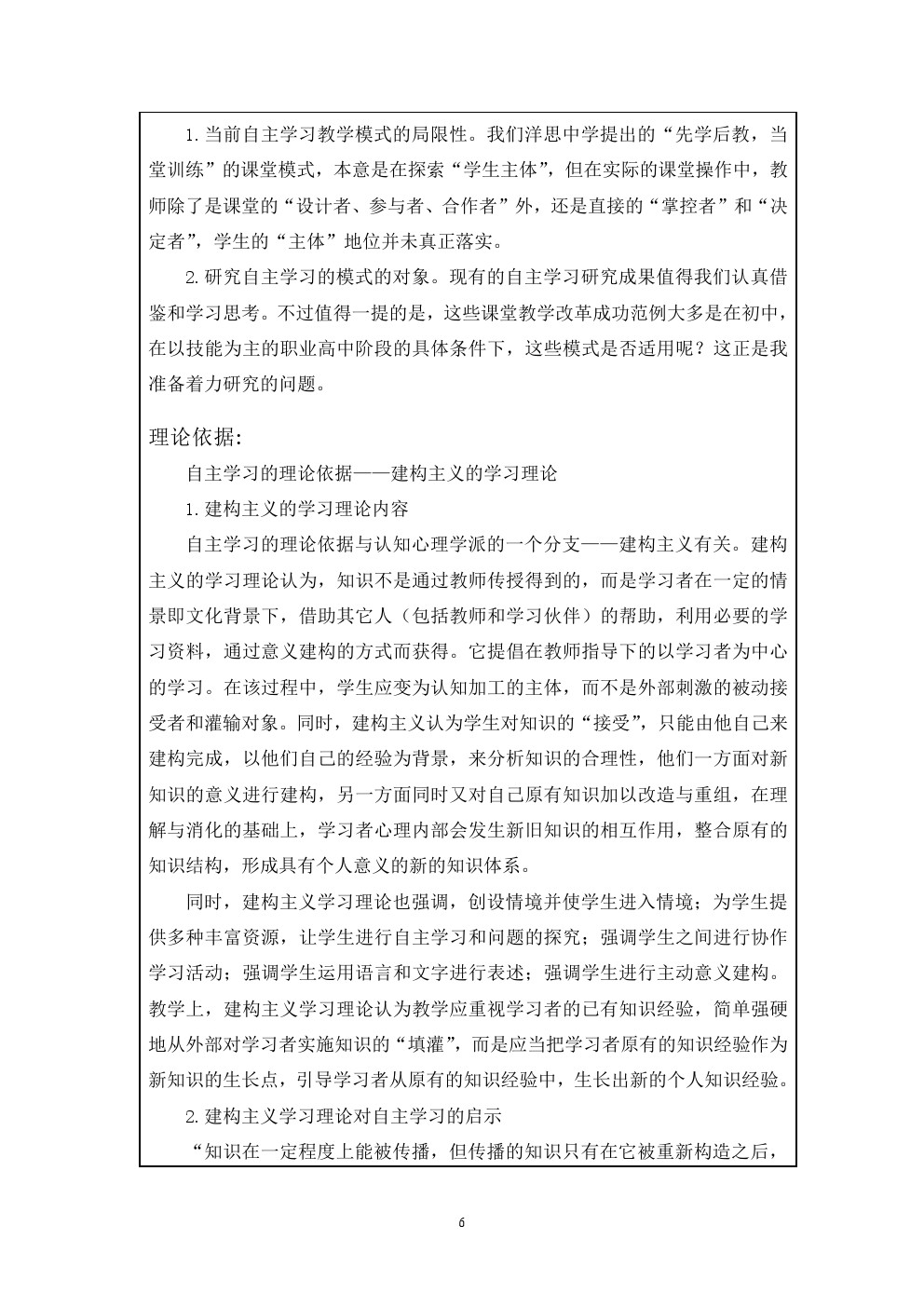 1.当前自主学习教学模式的局限性。我们洋思中学提出的“先学后教，当堂训练”的课堂模式，本意是在探索“学生主体”，但在实际的课堂操作中，教师除了是课堂的“设计者、参与者、合作者”外，还是直接的“掌控者”和“决定者”，学生的“主体”地位并未真正落实。

2.研究自主学习的模式的对象。现有的自主学习研究成果值得我们认真借鉴和学习思考。不过值得一提的是，这些课堂教学改革成功范例大多是在初中，在以技能为主的职业高中阶段的具体条件下，这些模式是否适用呢？这正是我准备着力研究的问题。

理论依据：

自主学习的理论依据——建构主义的学习理论

1.建构主义的学习理论内容

自主学习的理论依据与认知心理学派的一个分支——建构主义有关。建构主义的学习理论认为，知识不是通过教师传授得到的，而是学习者在一定的情景即文化背景下，借助其它人（包括教师和学习伙伴）的帮助，利用必要的学习资料，通过意义建构的方式而获得。它提倡在教师指导下的以学习者为中心的学习。在该过程中，学生应变为认知加工的主体，而不是外部刺激的被动接受者和灌输对象。同时，建构主义认为学生对知识的“接受”，只能由他自己来建构完成，以他们自己的经验为背景，来分析知识的合理性，他们一方面对新知识的意义进行建构，另一方面同时又对自己原有知识加以改造与重组，在理解与消化的基础上，学习者心理内部会发生新旧知识的相互作用，整合原有的知识结构，形成具有个人意义的新的知识体系。

同时，建构主义学习理论也强调，创设情境并使学生进入情境；为学生提供多种丰富资源，让学生进行自主学习和问题的探究；强调学生之间进行协作学习活动；强调学生运用语言和文字进行表述；强调学生进行主动意义建构。教学上，建构主义学习理论认为教学应重视学习者的已有知识经验，简单强硬地从外部对学习者实施知识的“填灌”，而是应当把学习者原有的知识经验作为新知识的生长点，引导学习者从原有的知识经验中，生长出新的个人知识经验。

2.建构主义学习理论对自主学习的启示

“知识在一定程度上能被传播，但传播的知识只有在它被重新构造之后，

6